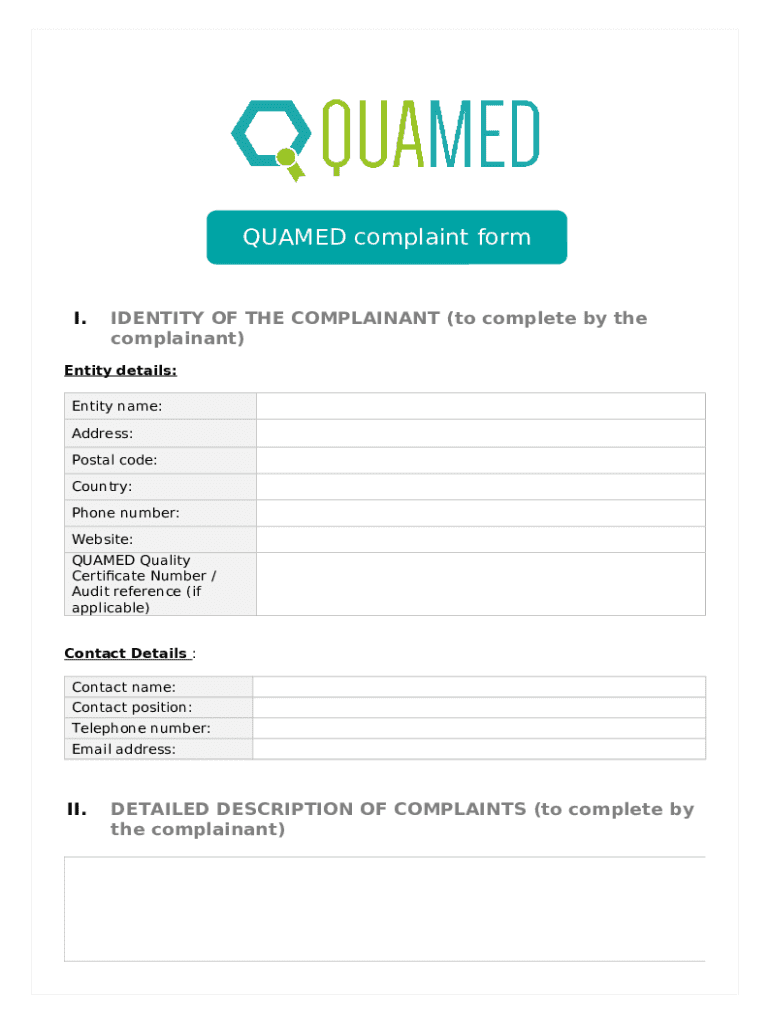 QUAMED

QUAMED complaint form

I. IDENTITY OF THE COMPLAINANT (to complete by the complainant)

Entity details:

| Entity name: | |
|---|---|
| Address: | |
| Postal code: | |
| Country: | |
| Phone number: | |
| Website: | |
| QUAMED Quality Certificate Number / Audit reference (if applicable) | |

Contact Details :

| Contact name: | |
|---|---|
| Contact position: | |
| Telephone number: | |
| Email address: | |

II. DETAILED DESCRIPTION OF COMPLAINTS (to complete by the complainant)